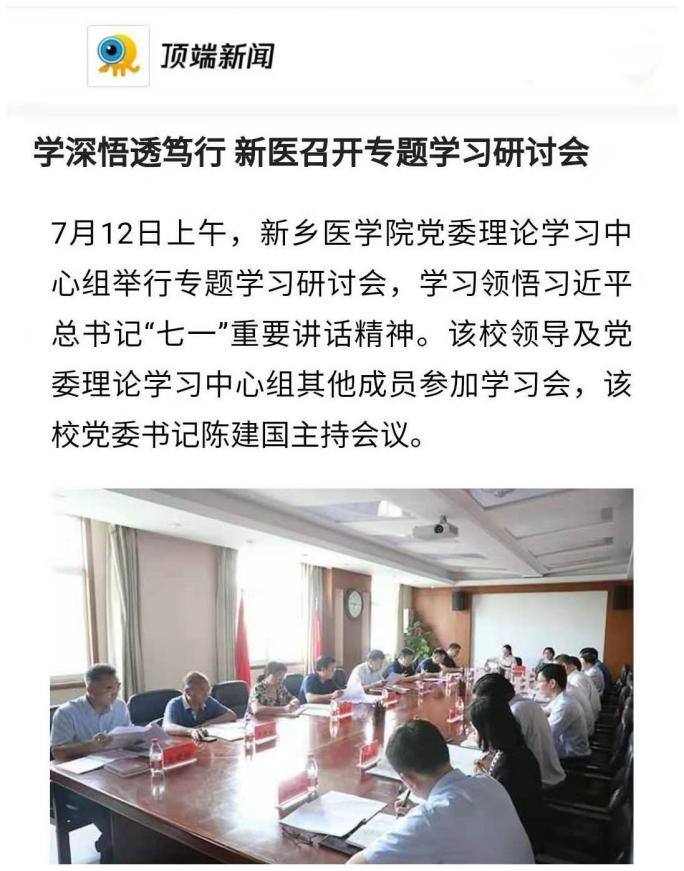 顶端新闻

学深悟透笃行 新医召开专题学习研讨会

7月12日上午，新乡医学院党委理论学习中心组举行专题学习研讨会，学习领悟习近平总书记“七一”重要讲话精神。该校领导及党委理论学习中心组其他成员参加学习会，该校党委书记陈建国主持会议。